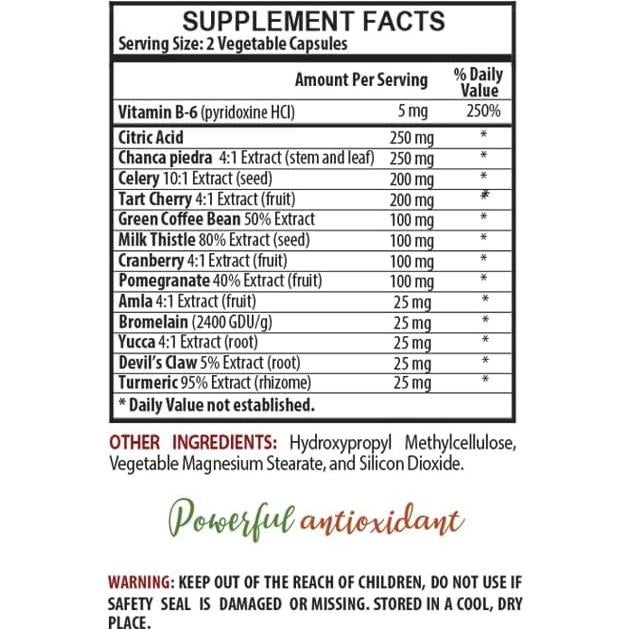 SUPPLEMENT FACTS
Serving Size: 2 Vegetable Capsules

|  | Amount Per Serving | % Daily Value |
|---|---|---|
| Vitamin B-6 (pyridoxine HCl) | 5 mg | 250% |
| Citric Acid | 250 mg | * |
| Chanca piedra 4:1 Extract (stem and leaf) | 250 mg | * |
| Celery 10:1 Extract (seed) | 200 mg | * |
| Tart Cherry 4:1 Extract (fruit) | 200 mg | * |
| Green Coffee Bean 50% Extract | 100 mg | * |
| Milk Thistle 80% Extract (seed) | 100 mg | * |
| Cranberry 4:1 Extract (fruit) | 100 mg | * |
| Pomegranate 40% Extract (fruit) | 100 mg | * |
| Amla 4:1 Extract (fruit) | 25 mg | * |
| Bromelain (2400 GDU/g) | 25 mg | * |
| Yucca 4:1 Extract (root) | 25 mg | * |
| Devil's Claw 5% Extract (root) | 25 mg | * |
| Turmeric 95% Extract (rhizome) | 25 mg | * |

* Daily Value not established.

OTHER INGREDIENTS: Hydroxypropyl Methylcellulose, Vegetable Magnesium Stearate, and Silicon Dioxide.

Powerful antioxidant

WARNING: KEEP OUT OF THE REACH OF CHILDREN, DO NOT USE IF SAFETY SEAL IS DAMAGED OR MISSING. STORED IN A COOL, DRY PLACE.